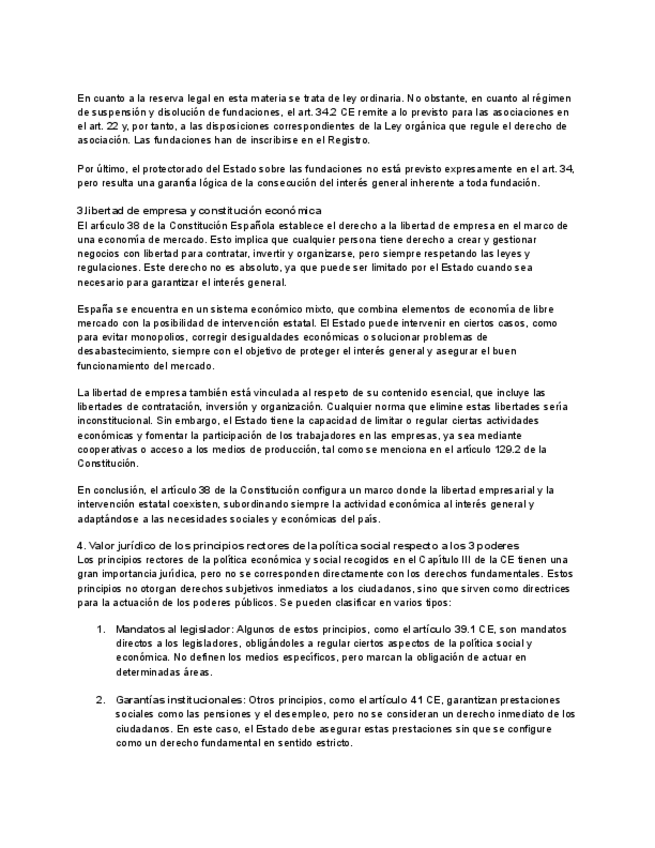 En cuanto a la reserva legal en esta materia se trata de ley ordinaria. No obstante, en cuanto al régimen de suspensión y disolución de fundaciones, el art. 34.2 CE remite a lo previsto para las asociaciones en el art. 22 y, por tanto, a las disposiciones correspondientes de la Ley orgánica que regule el derecho de asociación. Las fundaciones han de inscribirse en el Registro.

Por último, el protectorado del Estado sobre las fundaciones no está previsto expresamente en el art. 34, pero resulta una garantía lógica de la consecución del interés general inherente a toda fundación.

3.libertad de empresa y constitución económica
El artículo 38 de la Constitución Española establece el derecho a la libertad de empresa en el marco de una economía de mercado. Esto implica que cualquier persona tiene derecho a crear y gestionar negocios con libertad para contratar, invertir y organizarse, pero siempre respetando las leyes y regulaciones. Este derecho no es absoluto, ya que puede ser limitado por el Estado cuando sea necesario para garantizar el interés general.

España se encuentra en un sistema económico mixto, que combina elementos de economía de libre mercado con la posibilidad de intervención estatal. El Estado puede intervenir en ciertos casos, como para evitar monopolios, corregir desigualdades económicas o solucionar problemas de desabastecimiento, siempre con el objetivo de proteger el interés general y asegurar el buen funcionamiento del mercado.

La libertad de empresa también está vinculada al respeto de su contenido esencial, que incluye las libertades de contratación, inversión y organización. Cualquier norma que elimine estas libertades sería inconstitucional. Sin embargo, el Estado tiene la capacidad de limitar o regular ciertas actividades económicas y fomentar la participación de los trabajadores en las empresas, ya sea mediante cooperativas o acceso a los medios de producción, tal como se menciona en el artículo 129.2 de la Constitución.

En conclusión, el artículo 38 de la Constitución configura un marco donde la libertad empresarial y la intervención estatal coexisten, subordinando siempre la actividad económica al interés general y adaptándose a las necesidades sociales y económicas del país.

4. Valor jurídico de los principios rectores de la política social respecto a los 3 poderes
Los principios rectores de la política económica y social recogidos en el Capítulo III de la CE tienen una gran importancia jurídica, pero no se corresponden directamente con los derechos fundamentales. Estos principios no otorgan derechos subjetivos inmediatos a los ciudadanos, sino que sirven como directrices para la actuación de los poderes públicos. Se pueden clasificar en varios tipos:

1. Mandatos al legislador: Algunos de estos principios, como el artículo 39.1 CE, son mandatos directos a los legisladores, obligándoles a regular ciertos aspectos de la política social y económica. No definen los medios específicos, pero marcan la obligación de actuar en determinadas áreas.

2. Garantías institucionales: Otros principios, como el artículo 41 CE, garantizan prestaciones sociales como las pensiones y el desempleo, pero no se consideran un derecho inmediato de los ciudadanos. En este caso, el Estado debe asegurar estas prestaciones sin que se configure como un derecho fundamental en sentido estricto.